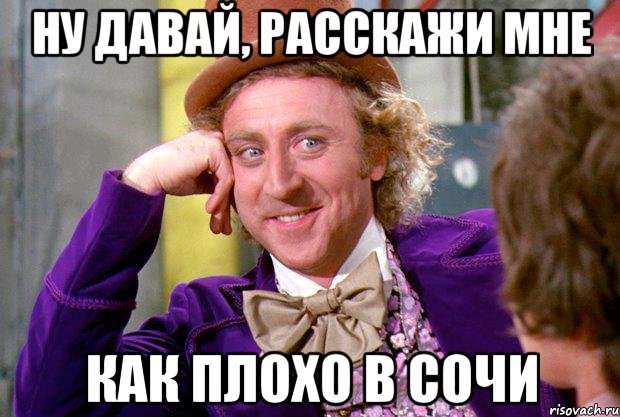 НУ ДАВАЙ, РАССКАЖИ МНЕ

КАК ПЛОХО В СОЧИ

risovach.ru